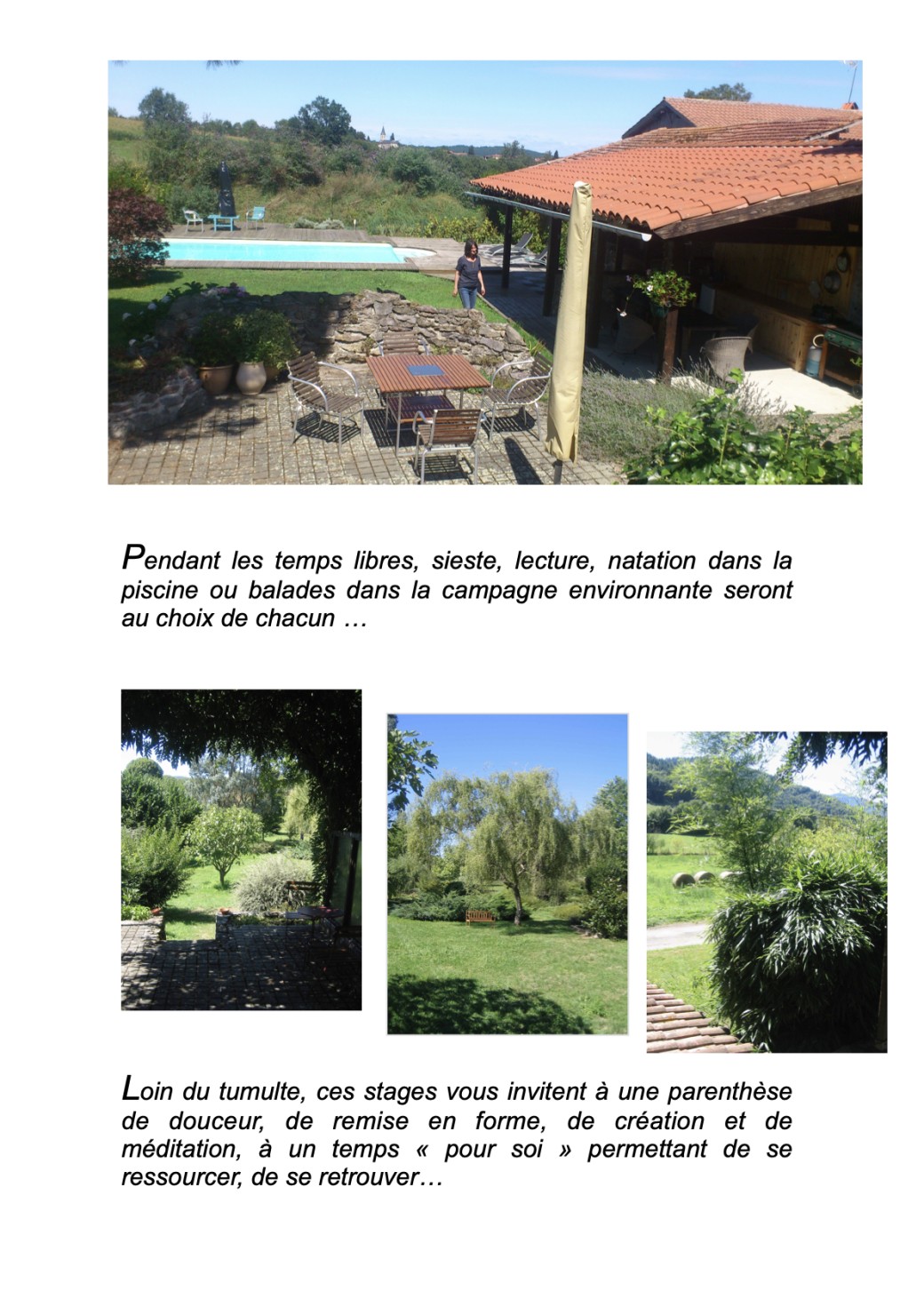 Pendant les temps libres, sieste, lecture, natation dans la piscine ou balades dans la campagne environnante seront au choix de chacun …

Loin du tumulte, ces stages vous invitent à une parenthèse de douceur, de remise en forme, de création et de méditation, à un temps « pour soi » permettant de se ressourcer, de se retrouver…